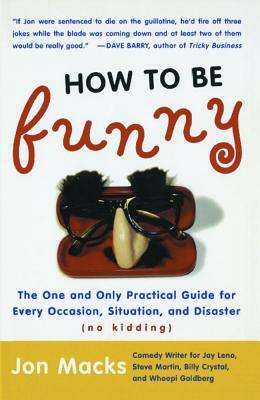 "If Jon were sentenced to die on the guillotine, he'd fire off three jokes while the blade was coming down and at least two of them would be really good." —DAVE BARRY, author of Tricky Business

HOW TO BE

funny

The One and Only Practical Guide for Every Occasion, Situation, and Disaster (no kidding)

Jon Macks

Comedy Writer for Jay Leno, Steve Martin, Billy Crystal, and Whoopi Goldberg